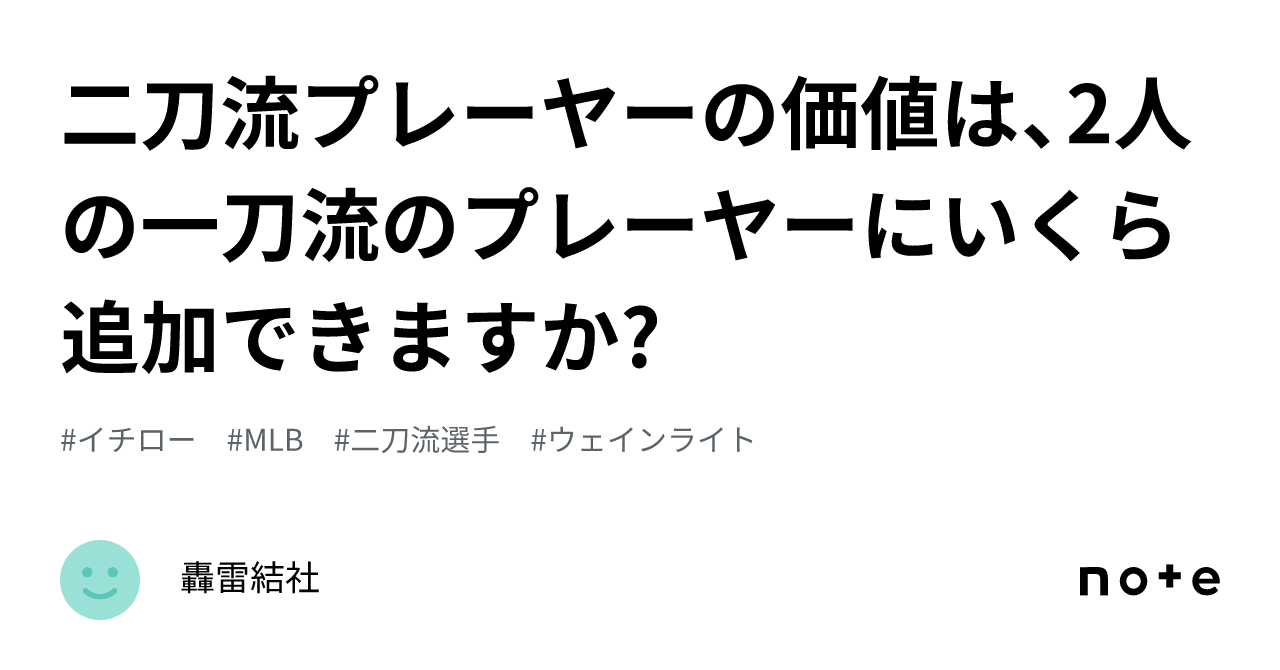 二刀流プレーヤーの価値は、2人の一刀流のプレーヤーにいくら追加できますか?

#イチロー　#MLB　#二刀流選手　#ウェインライト

轟雷結社

note